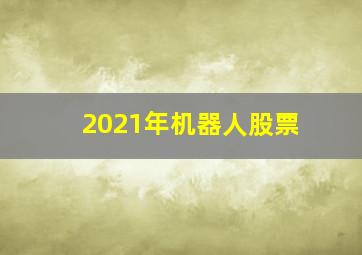 2021年机器人股票